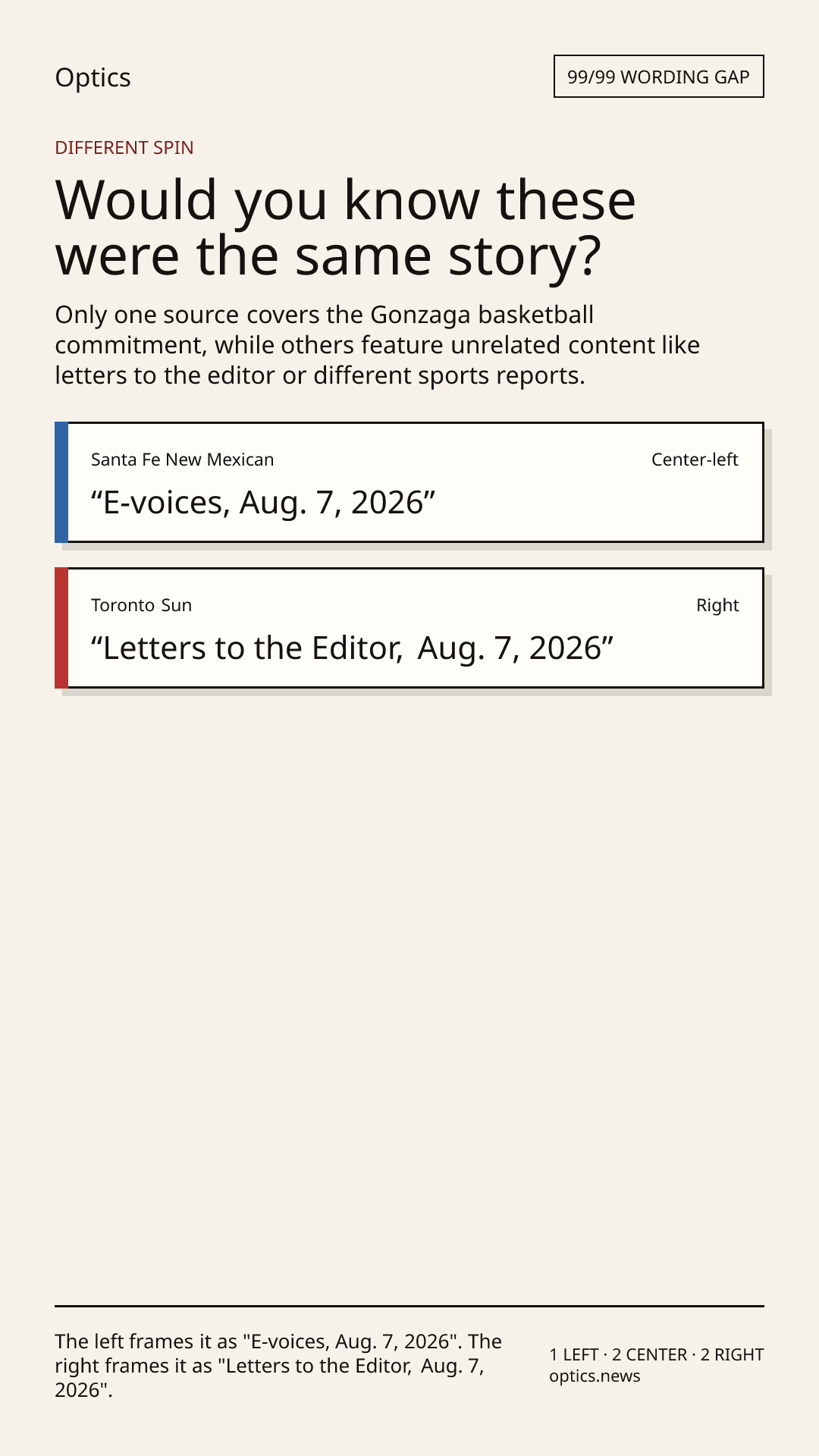 Optics

99/99 WORDING GAP

DIFFERENT SPIN

Would you know these were the same story?

Only one source covers the Gonzaga basketball commitment, while others feature unrelated content like letters to the editor or different sports reports.

Santa Fe New Mexican

Center-left

"E-voices, Aug. 7, 2026"

Toronto Sun

Right

"Letters to the Editor, Aug. 7, 2026"

The left frames it as "E-voices, Aug. 7, 2026". The right frames it as "Letters to the Editor, Aug. 7, 2026".

1 LEFT · 2 CENTER · 2 RIGHT
optics.news